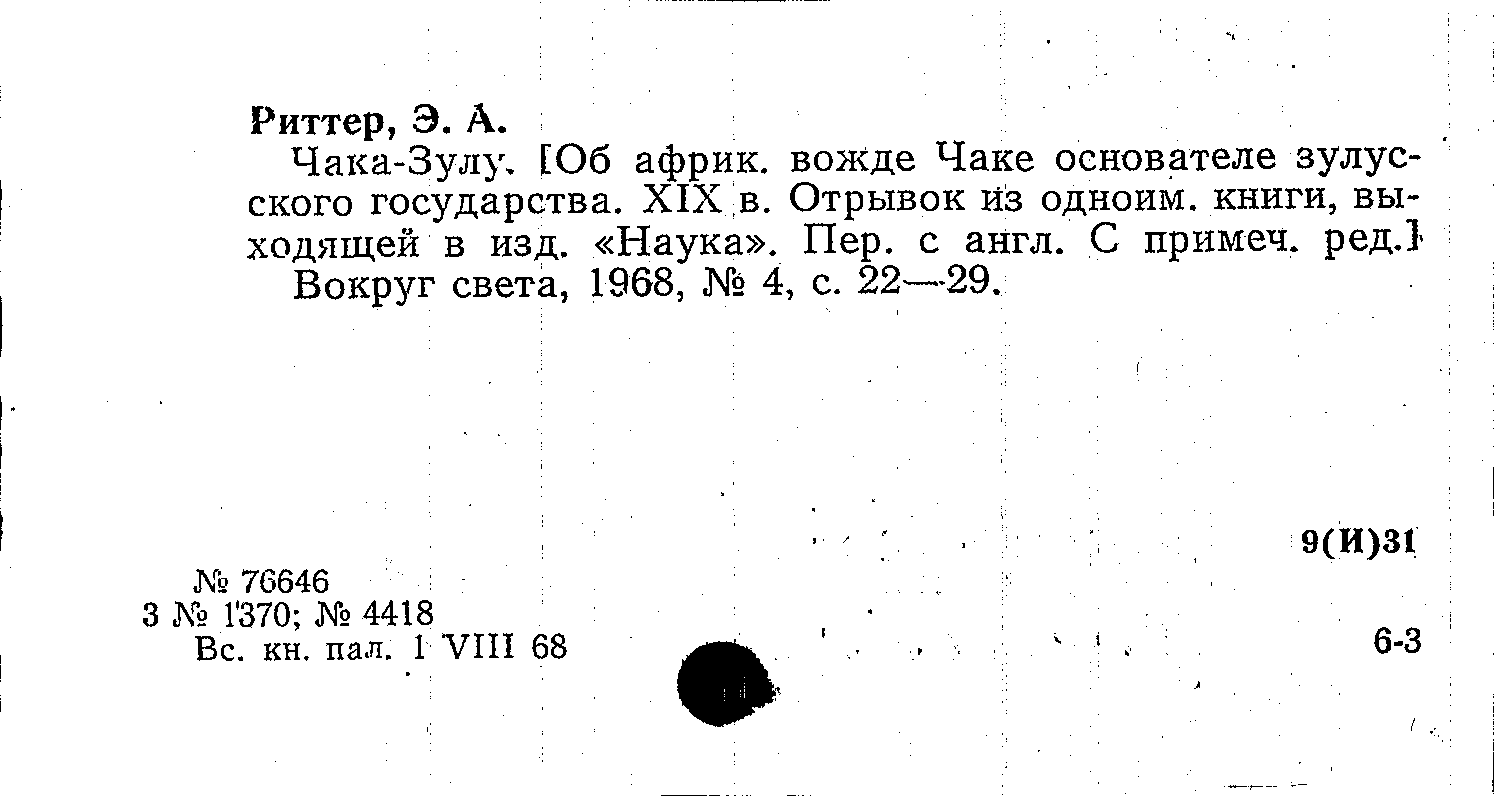 Риттер, Э. А.

Чака-Зулу. [Об африк. вожде Чаке основателе зулусского государства. XIX в. Отрывок из одноим. книги, выходящей в изд. «Наука». Пер. с англ. С примеч. ред.]

Вокруг света, 1968, № 4, с. 22—29.

9(И)31

№ 76646
3 № 1370; № 4418
Вс. кн. пал. 1 VIII 68

6-3